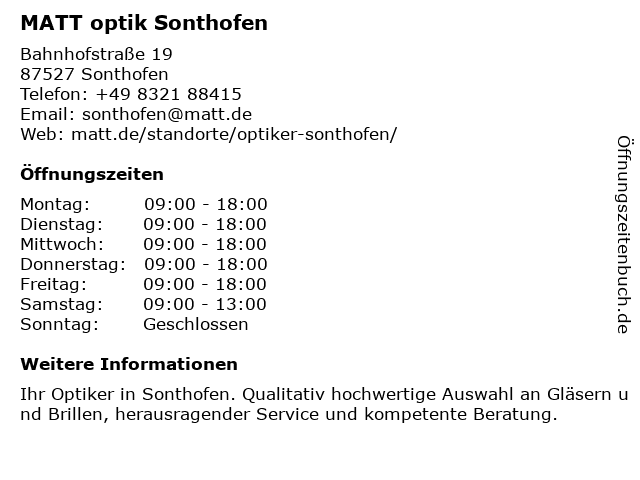 MATT optik Sonthofen

Bahnhofstraße 19
87527 Sonthofen
Telefon: +49 8321 88415
Email: sonthofen@matt.de
Web: matt.de/standorte/optiker-sonthofen/

Öffnungszeiten

| Montag: | 09:00 - 18:00 |
|---|---|
| Dienstag: | 09:00 - 18:00 |
| Mittwoch: | 09:00 - 18:00 |
| Donnerstag: | 09:00 - 18:00 |
| Freitag: | 09:00 - 18:00 |
| Samstag: | 09:00 - 13:00 |
| Sonntag: | Geschlossen |

Weitere Informationen

Ihr Optiker in Sonthofen. Qualitativ hochwertige Auswahl an Gläsern und Brillen, herausragender Service und kompetente Beratung.

Öffnungszeitenbuch.de